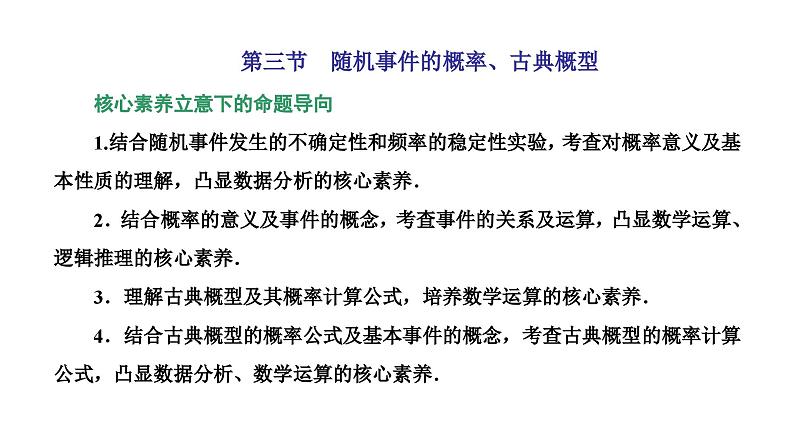 第三节　随机事件的概率、古典概型

核心素养立意下的命题导向

1.结合随机事件发生的不确定性和频率的稳定性实验，考查对概率意义及基本性质的理解，凸显数据分析的核心素养．

2．结合概率的意义及事件的概念，考查事件的关系及运算，凸显数学运算、逻辑推理的核心素养．

3．理解古典概型及其概率计算公式，培养数学运算的核心素养．

4．结合古典概型的概率公式及基本事件的概念，考查古典概型的概率计算公式，凸显数据分析、数学运算的核心素养．